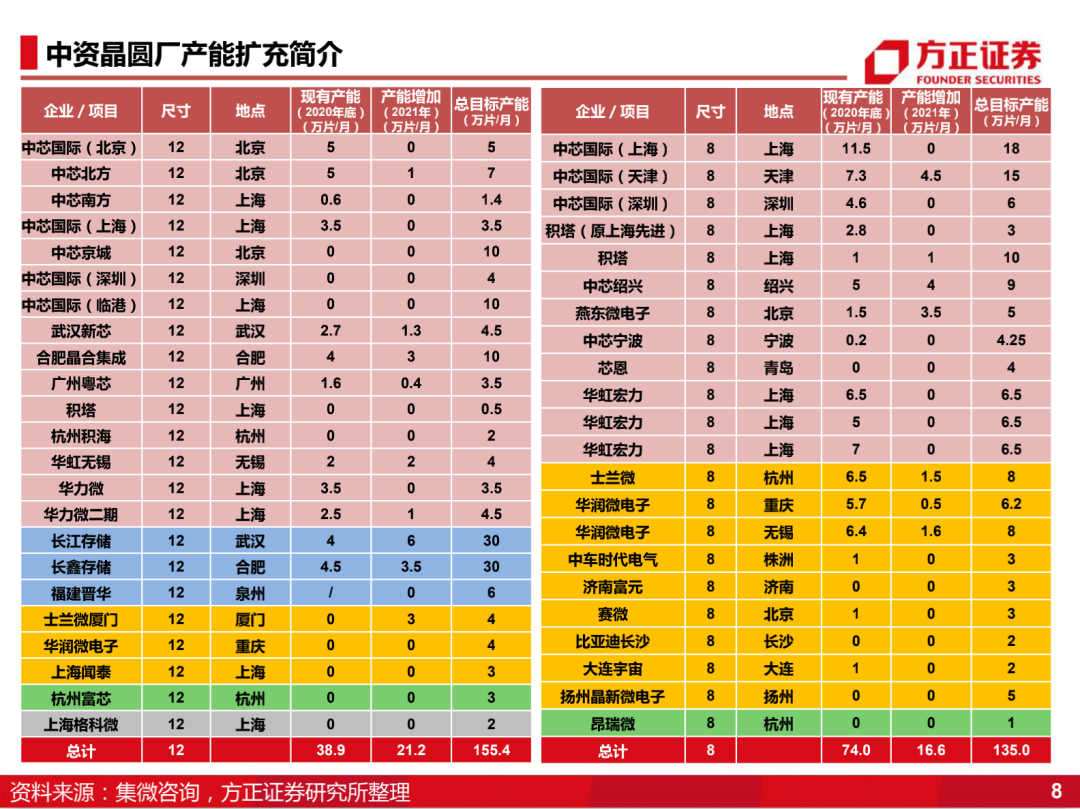 中资晶圆厂产能扩充简介

方正证券
FOUNDER SECURITIES

| 企业 / 项目 | 尺寸 | 地点 | 现有产能（2020年底）（万片/月） | 产能增加（2021年）（万片/月） | 总目标产能（万片/月） |
|---|---|---|---|---|---|
| 中芯国际（北京） | 12 | 北京 | 5 | 0 | 5 |
| 中芯北方 | 12 | 北京 | 5 | 1 | 7 |
| 中芯南方 | 12 | 上海 | 0.6 | 0 | 1.4 |
| 中芯国际（上海） | 12 | 上海 | 3.5 | 0 | 3.5 |
| 中芯京城 | 12 | 北京 | 0 | 0 | 10 |
| 中芯国际（深圳） | 12 | 深圳 | 0 | 0 | 4 |
| 中芯国际（临港） | 12 | 上海 | 0 | 0 | 10 |
| 武汉新芯 | 12 | 武汉 | 2.7 | 1.3 | 4.5 |
| 合肥晶合集成 | 12 | 合肥 | 4 | 3 | 10 |
| 广州粤芯 | 12 | 广州 | 1.6 | 0.4 | 3.5 |
| 积塔 | 12 | 上海 | 0 | 0 | 0.5 |
| 杭州积海 | 12 | 杭州 | 0 | 0 | 2 |
| 华虹无锡 | 12 | 无锡 | 2 | 2 | 4 |
| 华力微 | 12 | 上海 | 3.5 | 0 | 3.5 |
| 华力微二期 | 12 | 上海 | 2.5 | 1 | 4.5 |
| 长江存储 | 12 | 武汉 | 4 | 6 | 30 |
| 长鑫存储 | 12 | 合肥 | 4.5 | 3.5 | 30 |
| 福建晋华 | 12 | 泉州 | / | 0 | 6 |
| 士兰微厦门 | 12 | 厦门 | 0 | 3 | 4 |
| 华润微电子 | 12 | 重庆 | 0 | 0 | 4 |
| 上海闻泰 | 12 | 上海 | 0 | 0 | 3 |
| 杭州富芯 | 12 | 杭州 | 0 | 0 | 3 |
| 上海格科微 | 12 | 上海 | 0 | 0 | 2 |
| 总计 | 12 | | 38.9 | 21.2 | 155.4 |

| 企业 / 项目 | 尺寸 | 地点 | 现有产能（2020年底）（万片/月） | 产能增加（2021年）（万片/月） | 总目标产能（万片/月） |
|---|---|---|---|---|---|
| 中芯国际（上海） | 8 | 上海 | 11.5 | 0 | 18 |
| 中芯国际（天津） | 8 | 天津 | 7.3 | 4.5 | 15 |
| 中芯国际（深圳） | 8 | 深圳 | 4.6 | 0 | 6 |
| 积塔（原上海先进） | 8 | 上海 | 2.8 | 0 | 3 |
| 积塔 | 8 | 上海 | 1 | 1 | 10 |
| 中芯绍兴 | 8 | 绍兴 | 5 | 4 | 9 |
| 燕东微电子 | 8 | 北京 | 1.5 | 3.5 | 5 |
| 中芯宁波 | 8 | 宁波 | 0.2 | 0 | 4.25 |
| 芯恩 | 8 | 青岛 | 0 | 0 | 4 |
| 华虹宏力 | 8 | 上海 | 6.5 | 0 | 6.5 |
| 华虹宏力 | 8 | 上海 | 5 | 0 | 6.5 |
| 华虹宏力 | 8 | 上海 | 7 | 0 | 6.5 |
| 士兰微 | 8 | 杭州 | 6.5 | 1.5 | 8 |
| 华润微电子 | 8 | 重庆 | 5.7 | 0.5 | 6.2 |
| 华润微电子 | 8 | 无锡 | 6.4 | 1.6 | 8 |
| 中车时代电气 | 8 | 株洲 | 1 | 0 | 3 |
| 济南富元 | 8 | 济南 | 0 | 0 | 3 |
| 赛微 | 8 | 北京 | 1 | 0 | 3 |
| 比亚迪长沙 | 8 | 长沙 | 0 | 0 | 2 |
| 大连宇宙 | 8 | 大连 | 1 | 0 | 2 |
| 扬州晶新微电子 | 8 | 扬州 | 0 | 0 | 5 |
| 昂瑞微 | 8 | 杭州 | 0 | 0 | 1 |
| 总计 | 8 | | 74.0 | 16.6 | 135.0 |

资料来源：集微咨询，方正证券研究所整理

8